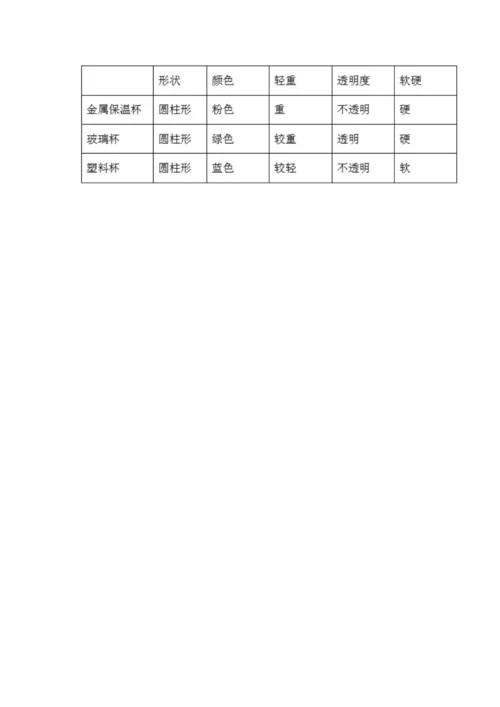 | | 形状 | 颜色 | 轻重 | 透明度 | 软硬 |
|---|---|---|---|---|---|
| 金属保温杯 | 圆柱形 | 粉色 | 重 | 不透明 | 硬 |
| 玻璃杯 | 圆柱形 | 绿色 | 较重 | 透明 | 硬 |
| 塑料杯 | 圆柱形 | 蓝色 | 较轻 | 不透明 | 软 |